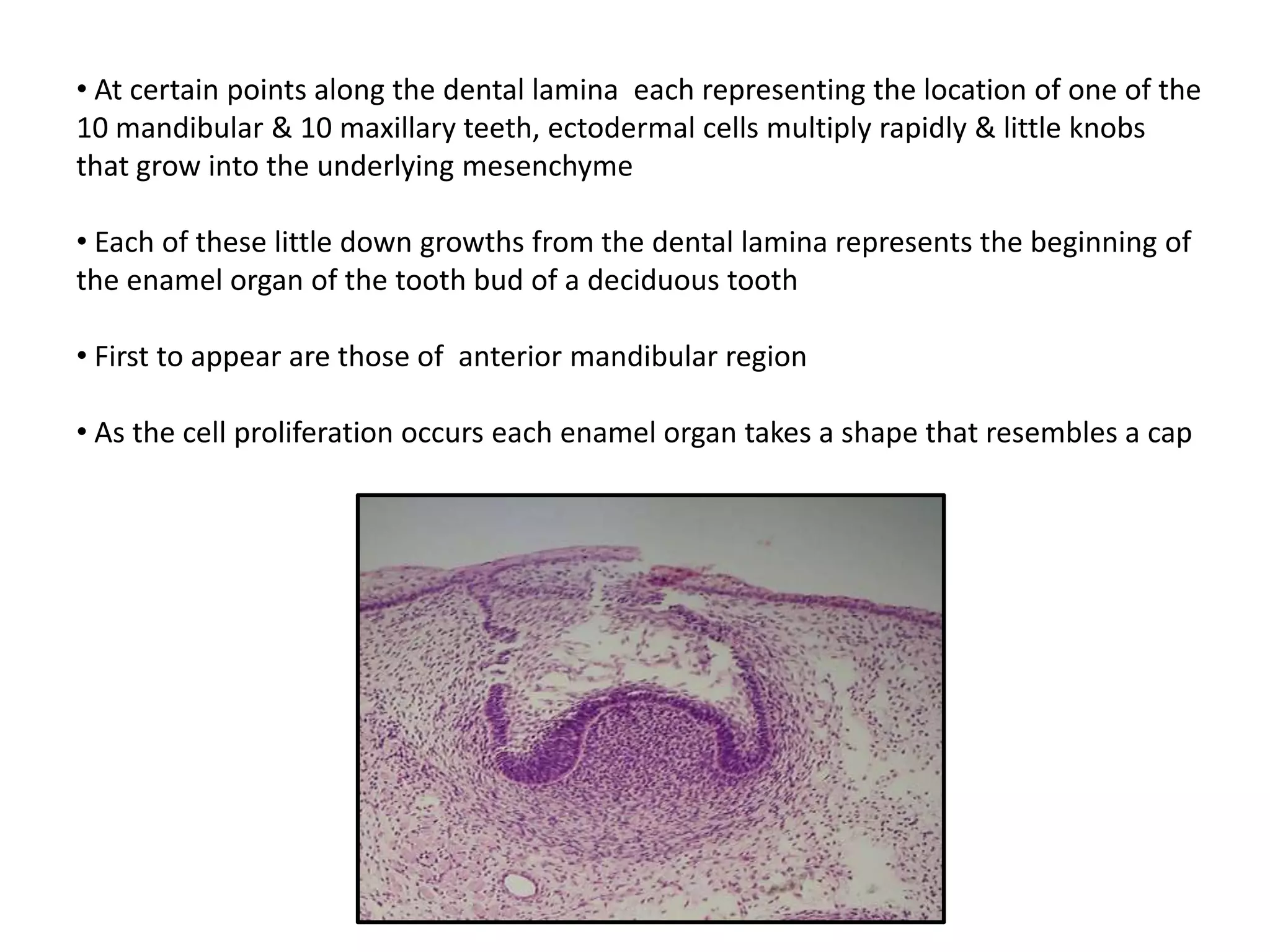 • At certain points along the dental lamina each representing the location of one of the 10 mandibular & 10 maxillary teeth, ectodermal cells multiply rapidly & little knobs that grow into the underlying mesenchyme

• Each of these little down growths from the dental lamina represents the beginning of the enamel organ of the tooth bud of a deciduous tooth

• First to appear are those of anterior mandibular region

• As the cell proliferation occurs each enamel organ takes a shape that resembles a cap